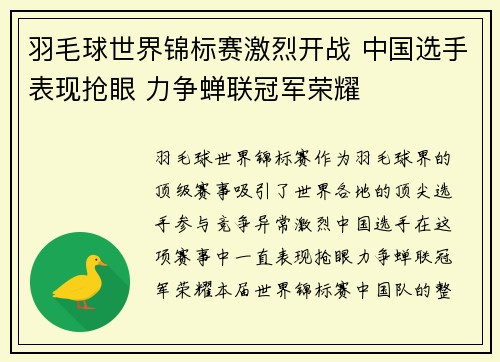 羽毛球世界锦标赛激烈开战 中国选手表现抢眼 力争蝉联冠军荣耀

羽毛球世界锦标赛作为羽毛球界的顶级赛事吸引了世界各地的顶尖选手参与竞争异常激烈中国选手在这项赛事中一直表现抢眼力争蝉联冠军荣耀本届世界锦标赛中国队的整